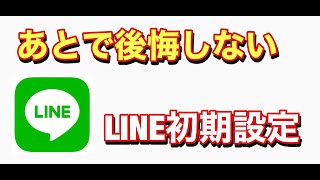 あとで後悔しない

LINE

LINE初期設定